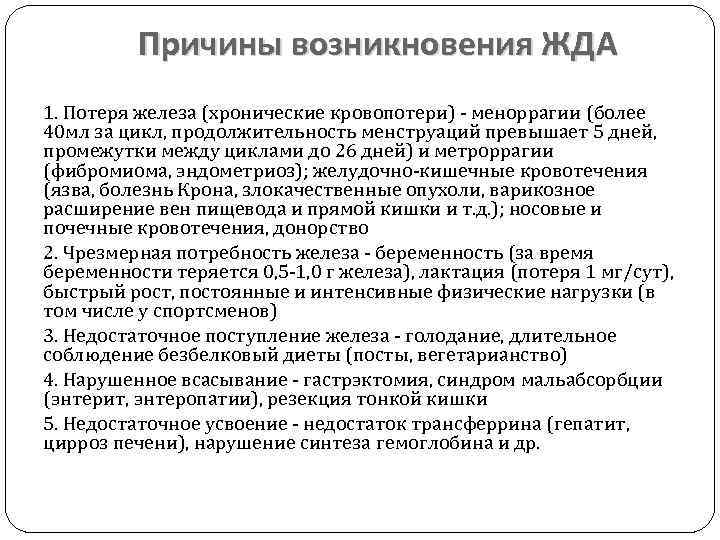 Причины возникновения ЖДА

1. Потеря железа (хронические кровопотери) - меноррагии (более 40мл за цикл, продолжительность менструаций превышает 5 дней, промежутки между циклами до 26 дней) и метроррагии (фибромиома, эндометриоз); желудочно-кишечные кровотечения (язва, болезнь Крона, злокачественные опухоли, варикозное расширение вен пищевода и прямой кишки и т.д.); носовые и почечные кровотечения, донорство

2. Чрезмерная потребность железа - беременность (за время беременности теряется 0,5-1,0 г железа), лактация (потеря 1 мг/сут), быстрый рост, постоянные и интенсивные физические нагрузки (в том числе у спортсменов)

3. Недостаточное поступление железа - голодание, длительное соблюдение безбелковый диеты (посты, вегетарианство)

4. Нарушенное всасывание - гастрэктомия, синдром мальабсорбции (энтерит, энтеропатии), резекция тонкой кишки

5. Недостаточное усвоение - недостаток трансферрина (гепатит, цирроз печени), нарушение синтеза гемоглобина и др.